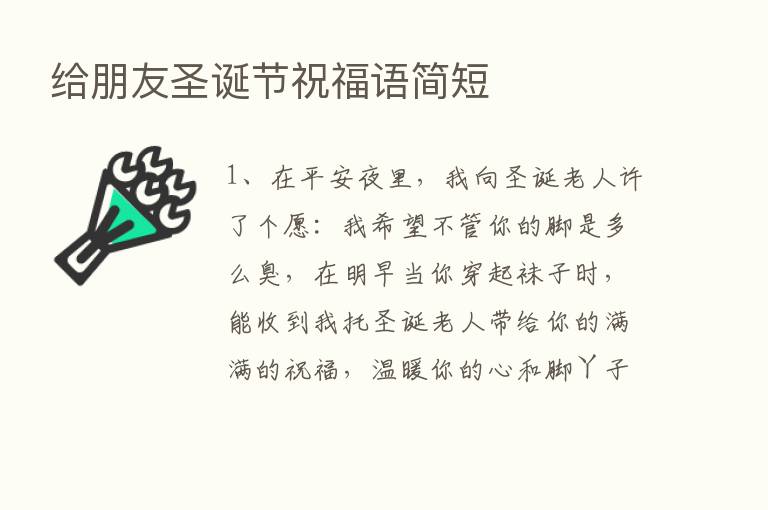 给朋友圣诞节祝福语简短

1、在平安夜里，我向圣诞老人许了个愿：我希望不管你的脚是多么臭，在明早当你穿起袜子时，能收到我托圣诞老人带给你的满满的祝福，温暖你的心和脚丫子